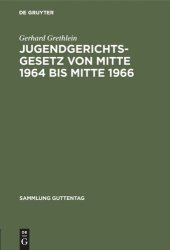 DE GRUYTER

Gerhard Grethlein

JUGENDGERICHTSGESETZ VON MITTE 1964 BIS MITTE 1966

SAMMLUNG GUTTENTAG

DE
G